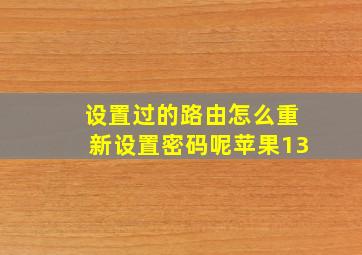 设置过的路由怎么重新设置密码呢苹果13